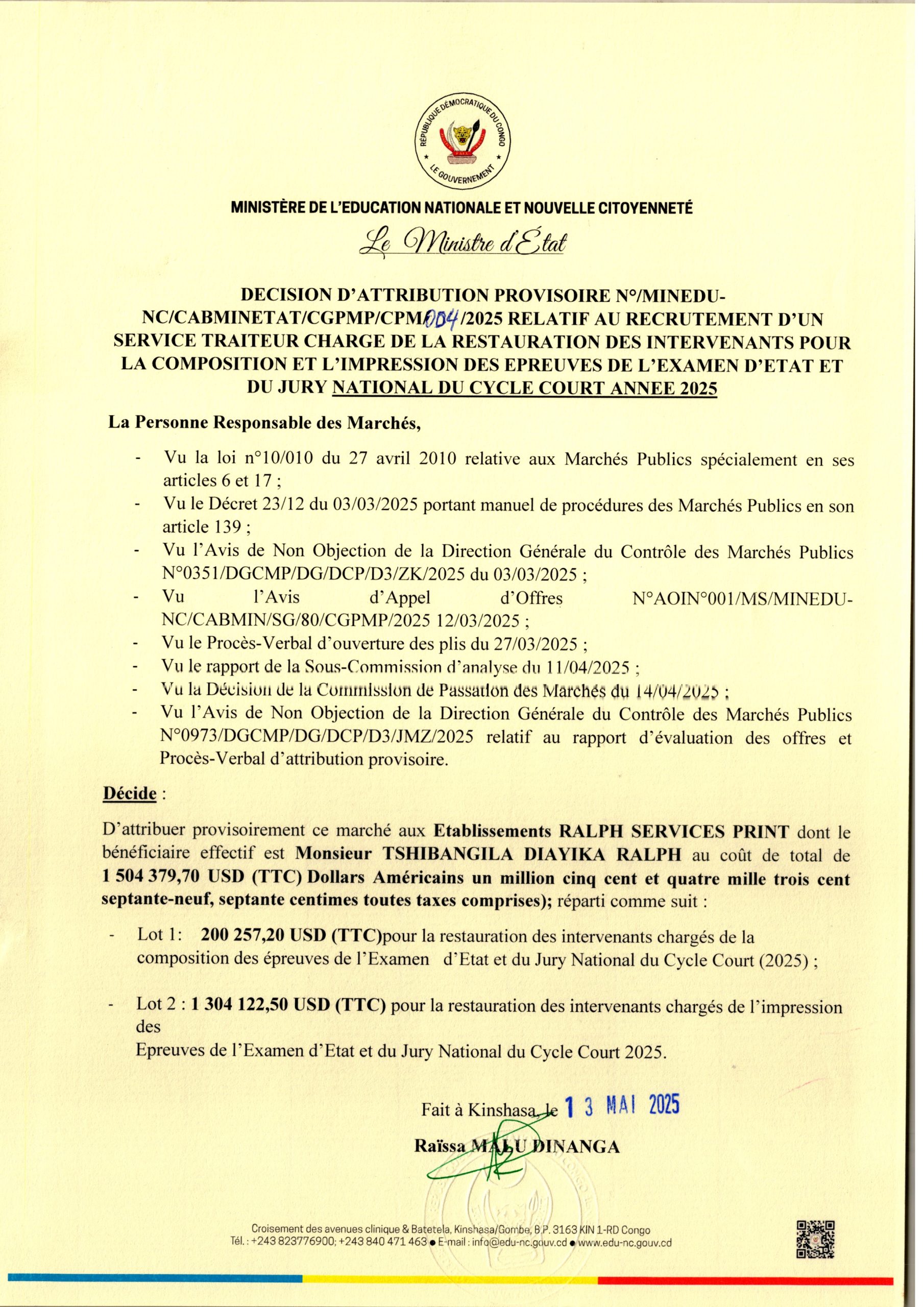 RÉPUBLIQUE DÉMOCRATIQUE DU CONGO
LE GOUVERNEMENT

MINISTÈRE DE L'EDUCATION NATIONALE ET NOUVELLE CITOYENNETÉ

Le Ministre d'État

DECISION D'ATTRIBUTION PROVISOIRE N°/MINEDU-NC/CABMINETAT/CGPMP/CPM/004/2025 RELATIF AU RECRUTEMENT D'UN SERVICE TRAITEUR CHARGE DE LA RESTAURATION DES INTERVENANTS POUR LA COMPOSITION ET L'IMPRESSION DES EPREUVES DE L'EXAMEN D'ETAT ET DU JURY NATIONAL DU CYCLE COURT ANNEE 2025

La Personne Responsable des Marchés,

- Vu la loi n°10/010 du 27 avril 2010 relative aux Marchés Publics spécialement en ses articles 6 et 17 ;
- Vu le Décret 23/12 du 03/03/2025 portant manuel de procédures des Marchés Publics en son article 139 ;
- Vu l'Avis de Non Objection de la Direction Générale du Contrôle des Marchés Publics N°0351/DGCMP/DG/DCP/D3/ZK/2025 du 03/03/2025 ;
- Vu l'Avis d'Appel d'Offres N°AOIN°001/MS/MINEDU-NC/CABMIN/SG/80/CGPMP/2025 12/03/2025 ;
- Vu le Procès-Verbal d'ouverture des plis du 27/03/2025 ;
- Vu le rapport de la Sous-Commission d'analyse du 11/04/2025 ;
- Vu la Décision de la Commission de Passation des Marchés du 14/04/2025 ;
- Vu l'Avis de Non Objection de la Direction Générale du Contrôle des Marchés Publics N°0973/DGCMP/DG/DCP/D3/JMZ/2025 relatif au rapport d'évaluation des offres et Procès-Verbal d'attribution provisoire.

Décide :

D'attribuer provisoirement ce marché aux Etablissements RALPH SERVICES PRINT dont le bénéficiaire effectif est Monsieur TSHIBANGILA DIAYIKA RALPH au coût de total de 1 504 379,70 USD (TTC) Dollars Américains un million cinq cent et quatre mille trois cent septante-neuf, septante centimes toutes taxes comprises); réparti comme suit :

- Lot 1: 200 257,20 USD (TTC)pour la restauration des intervenants chargés de la composition des épreuves de l'Examen d'Etat et du Jury National du Cycle Court (2025) ;

- Lot 2 : 1 304 122,50 USD (TTC) pour la restauration des intervenants chargés de l'impression des
Epreuves de l'Examen d'Etat et du Jury National du Cycle Court 2025.

Fait à Kinshasa, le 13 MAI 2025

Raïssa MALU DINANGA

Croisement des avenues clinique & Batetela, Kinshasa/Gombe, B.P. 3163 KIN 1-RD Congo
Tél. : +243 823776900; +243 840 471 463 ● E-mail : info@edu-nc.gouv.cd ● www.edu-nc.gouv.cd